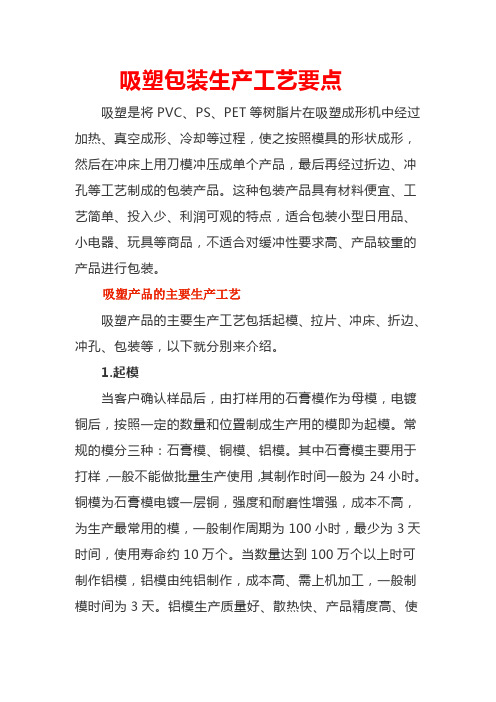 吸塑包装生产工艺要点

吸塑是将 PVC、PS、PET 等树脂片在吸塑成形机中经过加热、真空成形、冷却等过程，使之按照模具的形状成形，然后在冲床上用刀模冲压成单个产品，最后再经过折边、冲孔等工艺制成的包装产品。这种包装产品具有材料便宜、工艺简单、投入少、利润可观的特点，适合包装小型日用品、小电器、玩具等商品，不适合对缓冲性要求高、产品较重的产品进行包装。

吸塑产品的主要生产工艺

吸塑产品的主要生产工艺包括起模、拉片、冲床、折边、冲孔、包装等，以下就分别来介绍。

1.起模

当客户确认样品后，由打样用的石膏模作为母模，电镀铜后，按照一定的数量和位置制成生产用的模即为起模。常规的模分三种：石膏模、铜模、铝模。其中石膏模主要用于打样，一般不能做批量生产使用，其制作时间一般为 24 小时。铜模为石膏模电镀一层铜，强度和耐磨性增强，成本不高，为生产最常用的模，一般制作周期为 100 小时，最少为 3 天时间，使用寿命约 10 万个。当数量达到 100 万个以上时可制作铝模，铝模由纯铝制作，成本高、需上机加工，一般制模时间为 3 天。铝模生产质量好、散热快、产品精度高、使